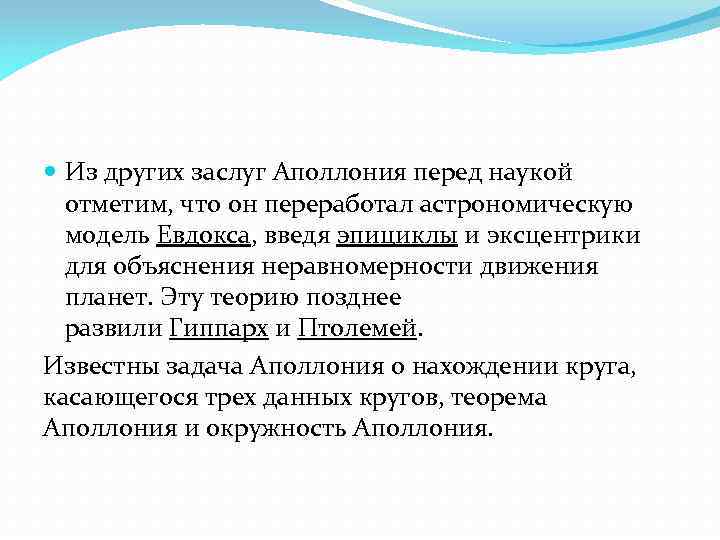 Из других заслуг Аполлония перед наукой отметим, что он переработал астрономическую модель Евдокса, введя эпициклы и эксцентрики для объяснения неравномерности движения планет. Эту теорию позднее развили Гиппарх и Птолемей.

Известны задача Аполлония о нахождении круга, касающегося трех данных кругов, теорема Аполлония и окружность Аполлония.